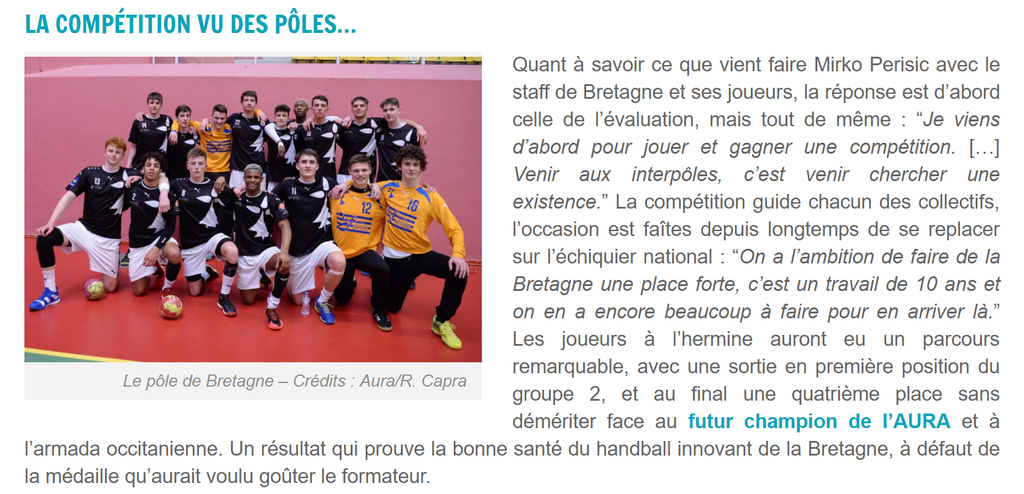 LA COMPÉTITION VU DES PÔLES...

Le pôle de Bretagne – Crédits : Aura/R. Capra

Quant à savoir ce que vient faire Mirko Perisic avec le staff de Bretagne et ses joueurs, la réponse est d'abord celle de l'évaluation, mais tout de même : "Je viens d'abord pour jouer et gagner une compétition. […] Venir aux interpôles, c'est venir chercher une existence." La compétition guide chacun des collectifs, l'occasion est faîtes depuis longtemps de se replacer sur l'échiquier national : "On a l'ambition de faire de la Bretagne une place forte, c'est un travail de 10 ans et on en a encore beaucoup à faire pour en arriver là." Les joueurs à l'hermine auront eu un parcours remarquable, avec une sortie en première position du groupe 2, et au final une quatrième place sans démériter face au futur champion de l'AURA et à l'armada occitanienne. Un résultat qui prouve la bonne santé du handball innovant de la Bretagne, à défaut de la médaille qu'aurait voulu goûter le formateur.